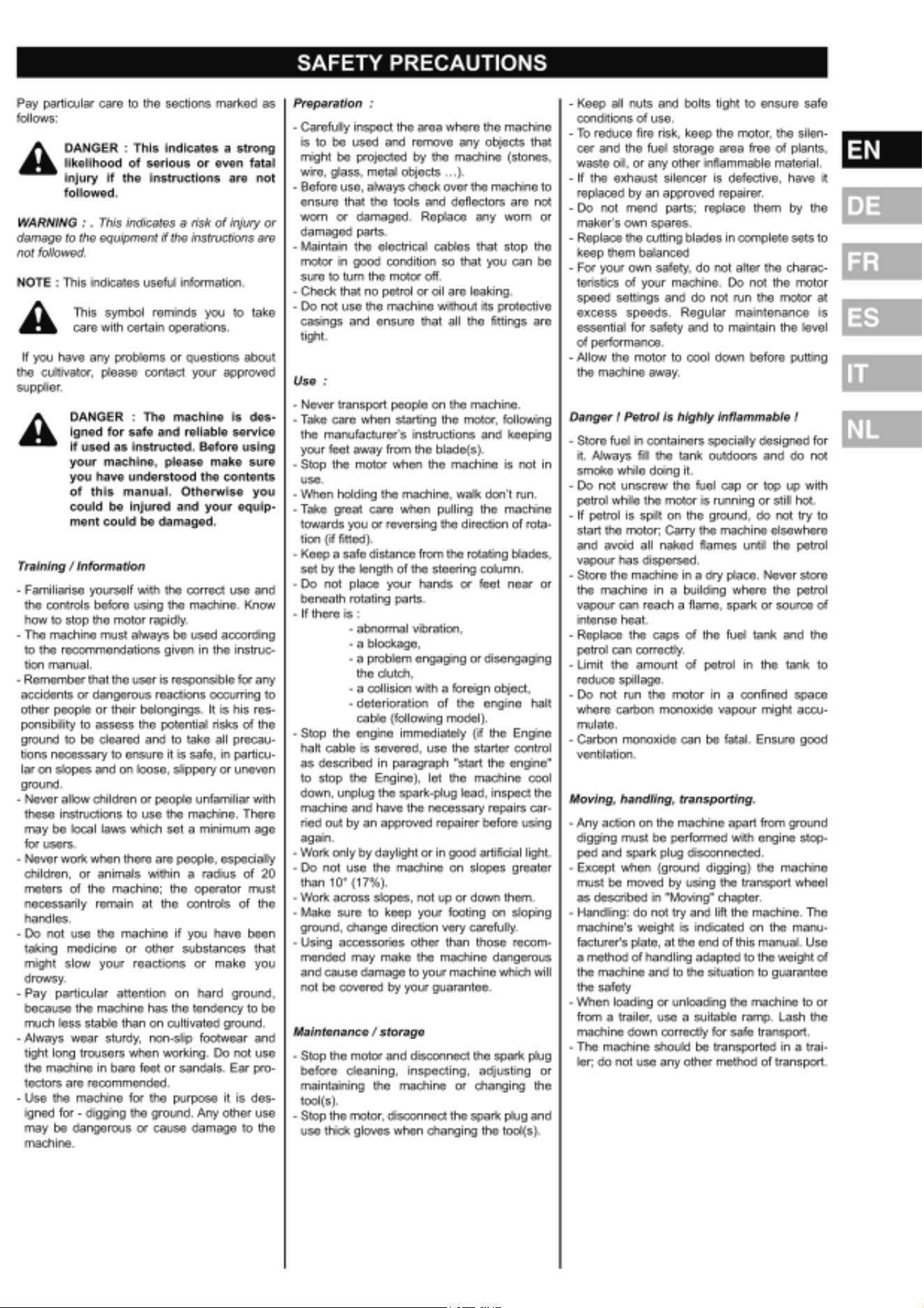 SAFETY PRECAUTIONS

Pay particular care to the sections marked as follows:

DANGER : This indicates a strong likelihood of serious or even fatal injury if the instructions are not followed.

WARNING : . This indicates a risk of injury or damage to the equipment if the instructions are not followed.

NOTE : This indicates useful information.

This symbol reminds you to take care with certain operations.

If you have any problems or questions about the cultivator, please contact your approved supplier.

DANGER : The machine is designed for safe and reliable service if used as instructed. Before using your machine, please make sure you have understood the contents of this manual. Otherwise you could be injured and your equipment could be damaged.

Training / Information

- Familiarise yourself with the correct use and the controls before using the machine. Know how to stop the motor rapidly.
- The machine must always be used according to the recommendations given in the instruction manual.
- Remember that the user is responsible for any accidents or dangerous reactions occurring to other people or their belongings. It is his responsibility to assess the potential risks of the ground to be cleared and to take all precautions necessary to ensure it is safe, in particular on slopes and on loose, slippery or uneven ground.
- Never allow children or people unfamiliar with these instructions to use the machine. There may be local laws which set a minimum age for users.
- Never work when there are people, especially children, or animals within a radius of 20 meters of the machine; the operator must necessarily remain at the controls of the handles.
- Do not use the machine if you have been taking medicine or other substances that might slow your reactions or make you drowsy.
- Pay particular attention on hard ground, because the machine has the tendency to be much less stable than on cultivated ground.
- Always wear sturdy, non-slip footwear and tight long trousers when working. Do not use the machine in bare feet or sandals. Ear protectors are recommended.
- Use the machine for the purpose it is designed for - digging the ground. Any other use may be dangerous or cause damage to the machine.

Preparation :

- Carefully inspect the area where the machine is to be used and remove any objects that might be projected by the machine (stones, wire, glass, metal objects …).
- Before use, always check over the machine to ensure that the tools and deflectors are not worn or damaged. Replace any worn or damaged parts.
- Maintain the electrical cables that stop the motor in good condition so that you can be sure to turn the motor off.
- Check that no petrol or oil are leaking.
- Do not use the machine without its protective casings and ensure that all the fittings are tight.

Use :

- Never transport people on the machine.
- Take care when starting the motor, following the manufacturer's instructions and keeping your feet away from the blade(s).
- Stop the motor when the machine is not in use.
- When holding the machine, walk don't run.
- Take great care when pulling the machine towards you or reversing the direction of rotation (if fitted).
- Keep a safe distance from the rotating blades, set by the length of the steering column.
- Do not place your hands or feet near or beneath rotating parts.
- If there is :
- abnormal vibration,
- a blockage,
- a problem engaging or disengaging the clutch,
- a collision with a foreign object,
- deterioration of the engine halt cable (following model).
- Stop the engine immediately (if the Engine halt cable is severed, use the starter control as described in paragraph "start the engine" to stop the Engine), let the machine cool down, unplug the spark-plug lead, inspect the machine and have the necessary repairs carried out by an approved repairer before using again.
- Work only by daylight or in good artificial light.
- Do not use the machine on slopes greater than 10° (17%).
- Work across slopes, not up or down them.
- Make sure to keep your footing on sloping ground, change direction very carefully.
- Using accessories other than those recommended may make the machine dangerous and cause damage to your machine which will not be covered by your guarantee.

Maintenance / storage

- Stop the motor and disconnect the spark plug before cleaning, inspecting, adjusting or maintaining the machine or changing the tool(s).
- Stop the motor, disconnect the spark plug and use thick gloves when changing the tool(s).
- Keep all nuts and bolts tight to ensure safe conditions of use.
- To reduce fire risk, keep the motor, the silencer and the fuel storage area free of plants, waste oil, or any other inflammable material.
- If the exhaust silencer is defective, have it replaced by an approved repairer.
- Do not mend parts; replace them by the maker's own spares.
- Replace the cutting blades in complete sets to keep them balanced
- For your own safety, do not alter the characteristics of your machine. Do not the motor speed settings and do not run the motor at excess speeds. Regular maintenance is essential for safety and to maintain the level of performance.
- Allow the motor to cool down before putting the machine away.

Danger ! Petrol is highly inflammable !

- Store fuel in containers specially designed for it. Always fill the tank outdoors and do not smoke while doing it.
- Do not unscrew the fuel cap or top up with petrol while the motor is running or still hot.
- If petrol is spilt on the ground, do not try to start the motor; Carry the machine elsewhere and avoid all naked flames until the petrol vapour has dispersed.
- Store the machine in a dry place. Never store the machine in a building where the petrol vapour can reach a flame, spark or source of intense heat.
- Replace the caps of the fuel tank and the petrol can correctly.
- Limit the amount of petrol in the tank to reduce spillage.
- Do not run the motor in a confined space where carbon monoxide vapour might accumulate.
- Carbon monoxide can be fatal. Ensure good ventilation.

Moving, handling, transporting.

- Any action on the machine apart from ground digging must be performed with engine stopped and spark plug disconnected.
- Except when (ground digging) the machine must be moved by using the transport wheel as described in "Moving" chapter.
- Handling: do not try and lift the machine. The machine's weight is indicated on the manufacturer's plate, at the end of this manual. Use a method of handling adapted to the weight of the machine and to the situation to guarantee the safety
- When loading or unloading the machine to or from a trailer, use a suitable ramp. Lash the machine down correctly for safe transport.
- The machine should be transported in a trailer; do not use any other method of transport.

EN
DE
FR
ES
IT
NL